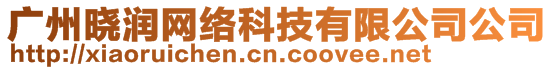 广州晓润网络科技有限公司公司
http://xiaoruichen.cn.coovee.net